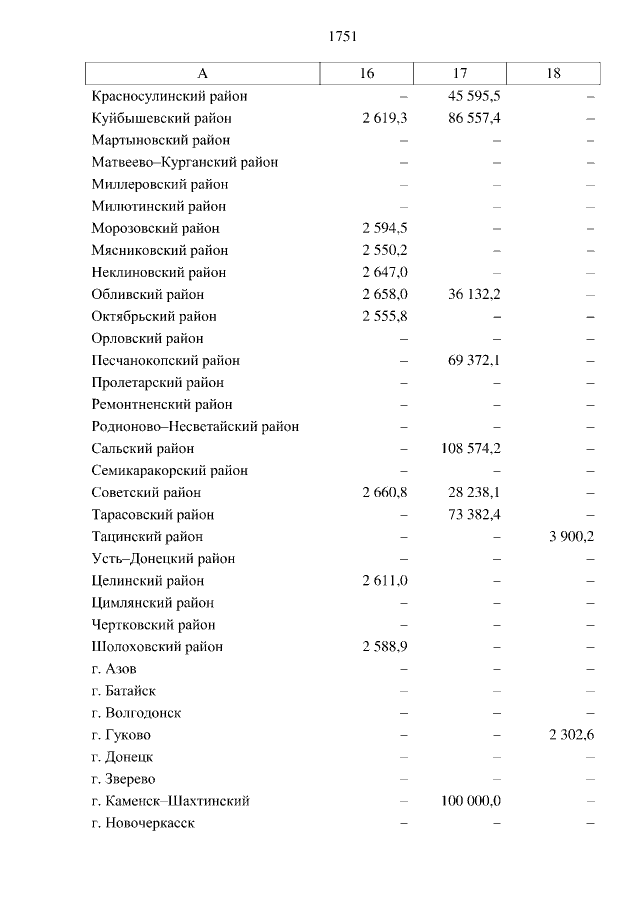 1751

| А | 16 | 17 | 18 |
|---|---|---|---|
| Красносулинский район | – | 45 595,5 | – |
| Куйбышевский район | 2 619,3 | 86 557,4 | – |
| Мартыновский район | – | – | – |
| Матвеево–Курганский район | – | – | – |
| Миллеровский район | – | – | – |
| Милютинский район | – | – | – |
| Морозовский район | 2 594,5 | – | – |
| Мясниковский район | 2 550,2 | – | – |
| Неклиновский район | 2 647,0 | – | – |
| Обливский район | 2 658,0 | 36 132,2 | – |
| Октябрьский район | 2 555,8 | – | – |
| Орловский район | – | – | – |
| Песчанокопский район | – | 69 372,1 | – |
| Пролетарский район | – | – | – |
| Ремонтненский район | – | – | – |
| Родионово–Несветайский район | – | – | – |
| Сальский район | – | 108 574,2 | – |
| Семикаракорский район | – | – | – |
| Советский район | 2 660,8 | 28 238,1 | – |
| Тарасовский район | – | 73 382,4 | – |
| Тацинский район | – | – | 3 900,2 |
| Усть–Донецкий район | – | – | – |
| Целинский район | 2 611,0 | – | – |
| Цимлянский район | – | – | – |
| Чертковский район | – | – | – |
| Шолоховский район | 2 588,9 | – | – |
| г. Азов | – | – | – |
| г. Батайск | – | – | – |
| г. Волгодонск | – | – | – |
| г. Гуково | – | – | 2 302,6 |
| г. Донецк | – | – | – |
| г. Зверево | – | – | – |
| г. Каменск–Шахтинский | – | 100 000,0 | – |
| г. Новочеркасск | – | – | – |